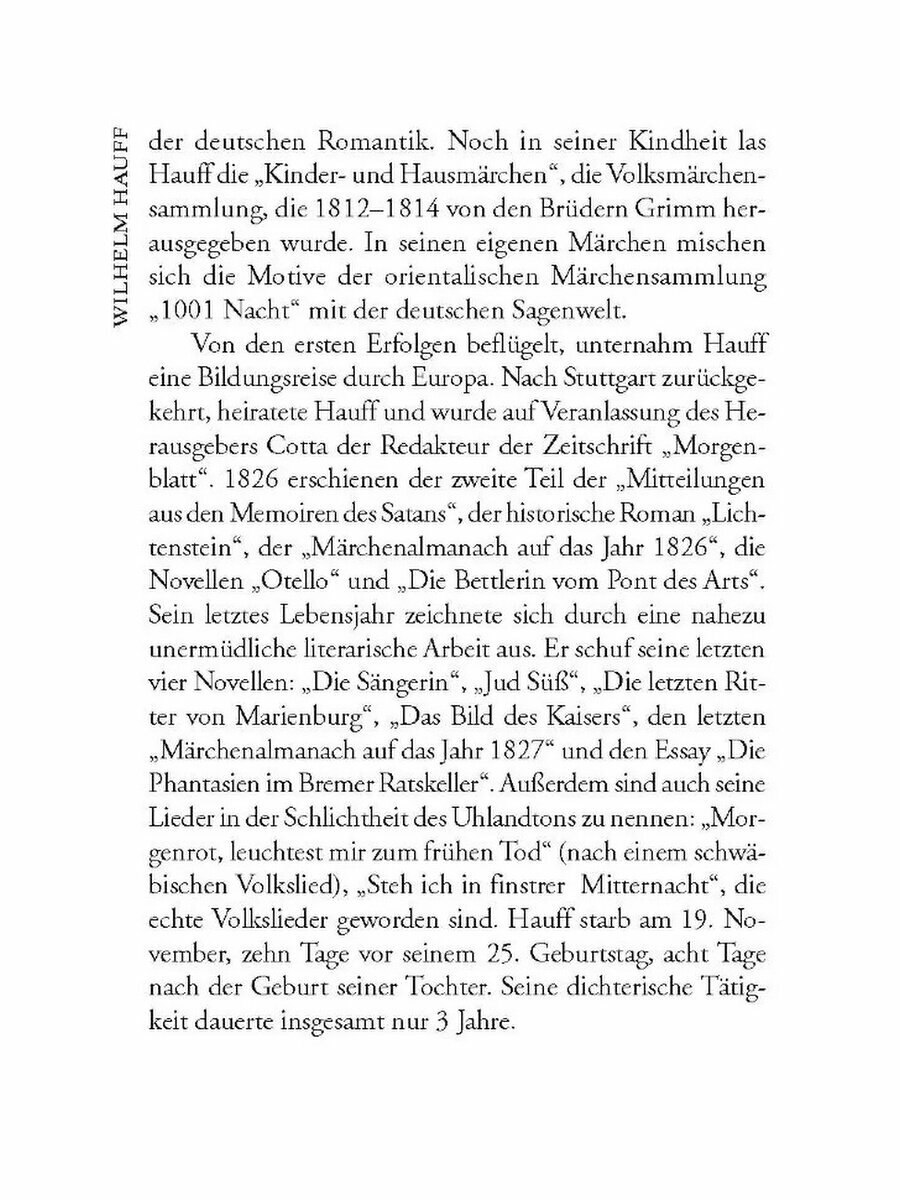 WILHELM HAUFF

der deutschen Romantik. Noch in seiner Kindheit las Hauff die „Kinder- und Hausmärchen“, die Volksmärchensammlung, die 1812–1814 von den Brüdern Grimm herausgegeben wurde. In seinen eigenen Märchen mischen sich die Motive der orientalischen Märchensammlung „1001 Nacht“ mit der deutschen Sagenwelt.

Von den ersten Erfolgen beflügelt, unternahm Hauff eine Bildungsreise durch Europa. Nach Stuttgart zurückgekehrt, heiratete Hauff und wurde auf Veranlassung des Herausgebers Cotta der Redakteur der Zeitschrift „Morgenblatt“. 1826 erschienen der zweite Teil der „Mitteilungen aus den Memoiren des Satans“, der historische Roman „Lichtenstein“, der „Märchenalmanach auf das Jahr 1826“, die Novellen „Otello“ und „Die Bettlerin vom Pont des Arts“. Sein letztes Lebensjahr zeichnete sich durch eine nahezu unermüdliche literarische Arbeit aus. Er schuf seine letzten vier Novellen: „Die Sängerin“, „Jud Süß“, „Die letzten Ritter von Marienburg“, „Das Bild des Kaisers“, den letzten „Märchenalmanach auf das Jahr 1827“ und den Essay „Die Phantasien im Bremer Ratskeller“. Außerdem sind auch seine Lieder in der Schlichtheit des Uhlandtons zu nennen: „Morgenrot, leuchtest mir zum frühen Tod“ (nach einem schwäbischen Volkslied), „Steh ich in finstrer Mitternacht“, die echte Volkslieder geworden sind. Hauff starb am 19. November, zehn Tage vor seinem 25. Geburtstag, acht Tage nach der Geburt seiner Tochter. Seine dichterische Tätigkeit dauerte insgesamt nur 3 Jahre.